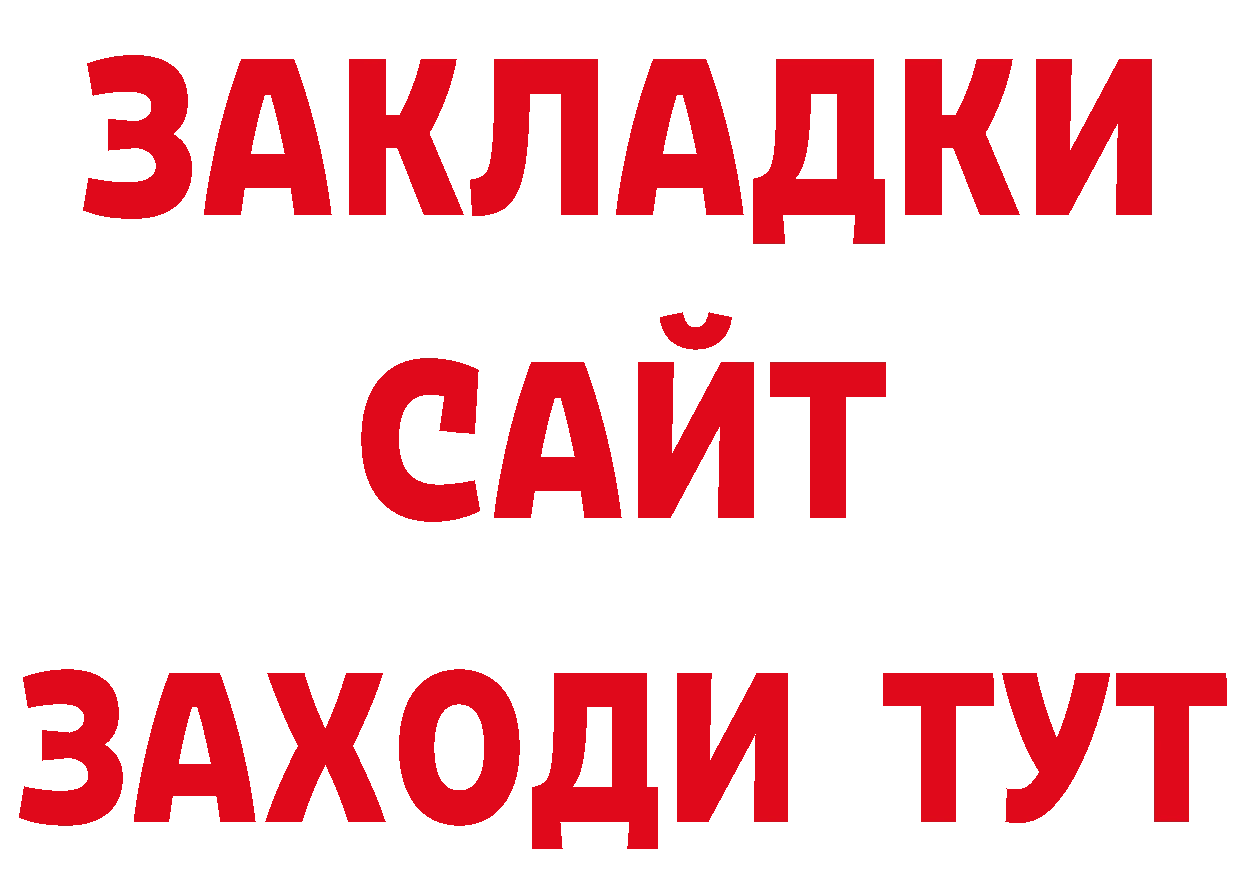 ЗАКЛАДКИ
САЙТ
ЗАХОДИ ТУТ